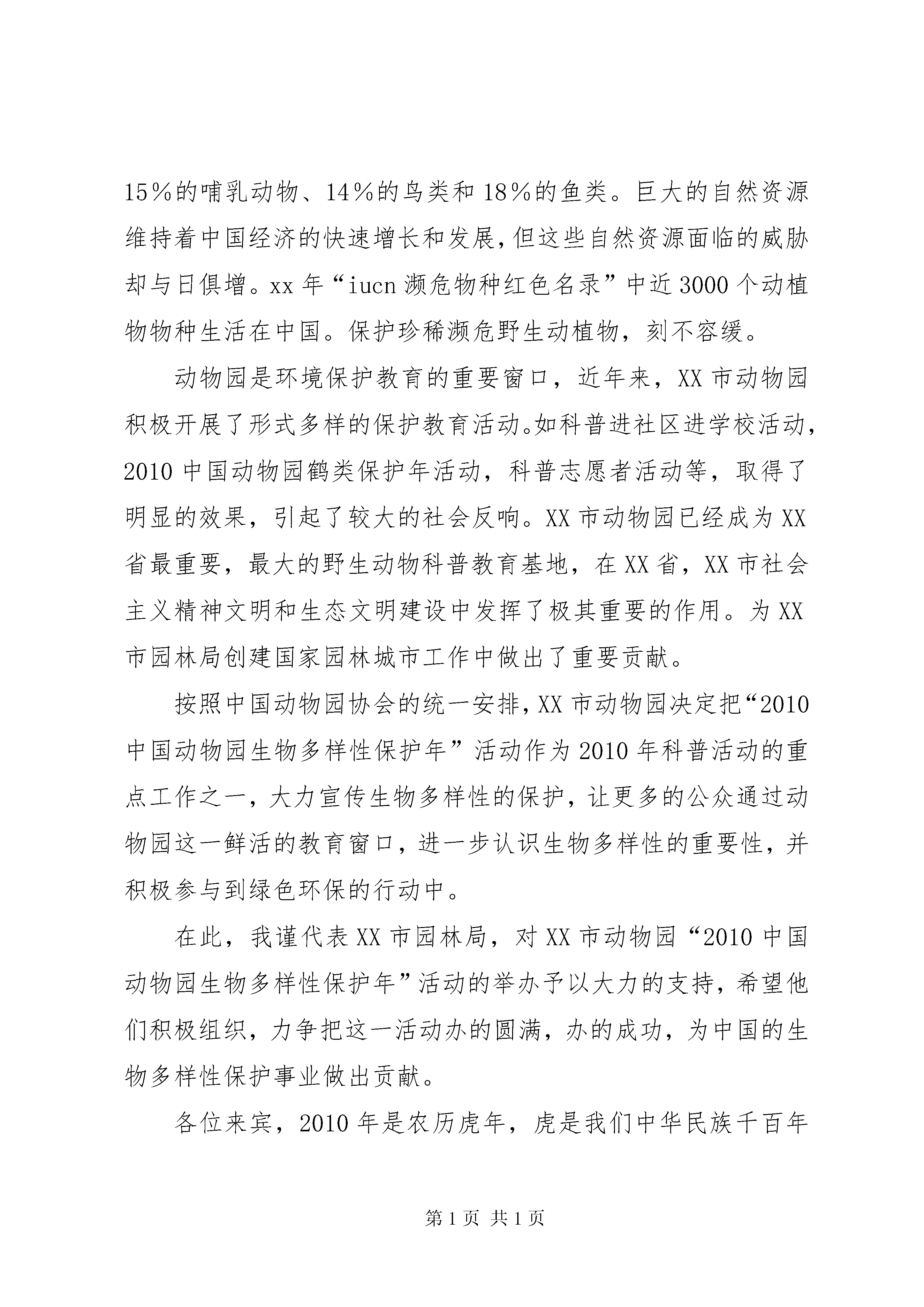 15％的哺乳动物、14％的鸟类和18％的鱼类。巨大的自然资源维持着中国经济的快速增长和发展，但这些自然资源面临的威胁却与日俱增。xx年“iucn濒危物种红色名录”中近3000个动植物物种生活在中国。保护珍稀濒危野生动植物，刻不容缓。

动物园是环境保护教育的重要窗口，近年来，XX市动物园积极开展了形式多样的保护教育活动。如科普进社区进学校活动，2010中国动物园鹤类保护年活动，科普志愿者活动等，取得了明显的效果，引起了较大的社会反响。XX市动物园已经成为XX省最重要，最大的野生动物科普教育基地，在XX省，XX市社会主义精神文明和生态文明建设中发挥了极其重要的作用。为XX市园林局创建国家园林城市工作中做出了重要贡献。

按照中国动物园协会的统一安排，XX市动物园决定把“2010中国动物园生物多样性保护年”活动作为2010年科普活动的重点工作之一，大力宣传生物多样性的保护，让更多的公众通过动物园这一鲜活的教育窗口，进一步认识生物多样性的重要性，并积极参与到绿色环保的行动中。

在此，我谨代表XX市园林局，对XX市动物园“2010中国动物园生物多样性保护年”活动的举办予以大力的支持，希望他们积极组织，力争把这一活动办的圆满，办的成功，为中国的生物多样性保护事业做出贡献。

各位来宾，2010年是农历虎年，虎是我们中华民族千百年

第1页 共1页